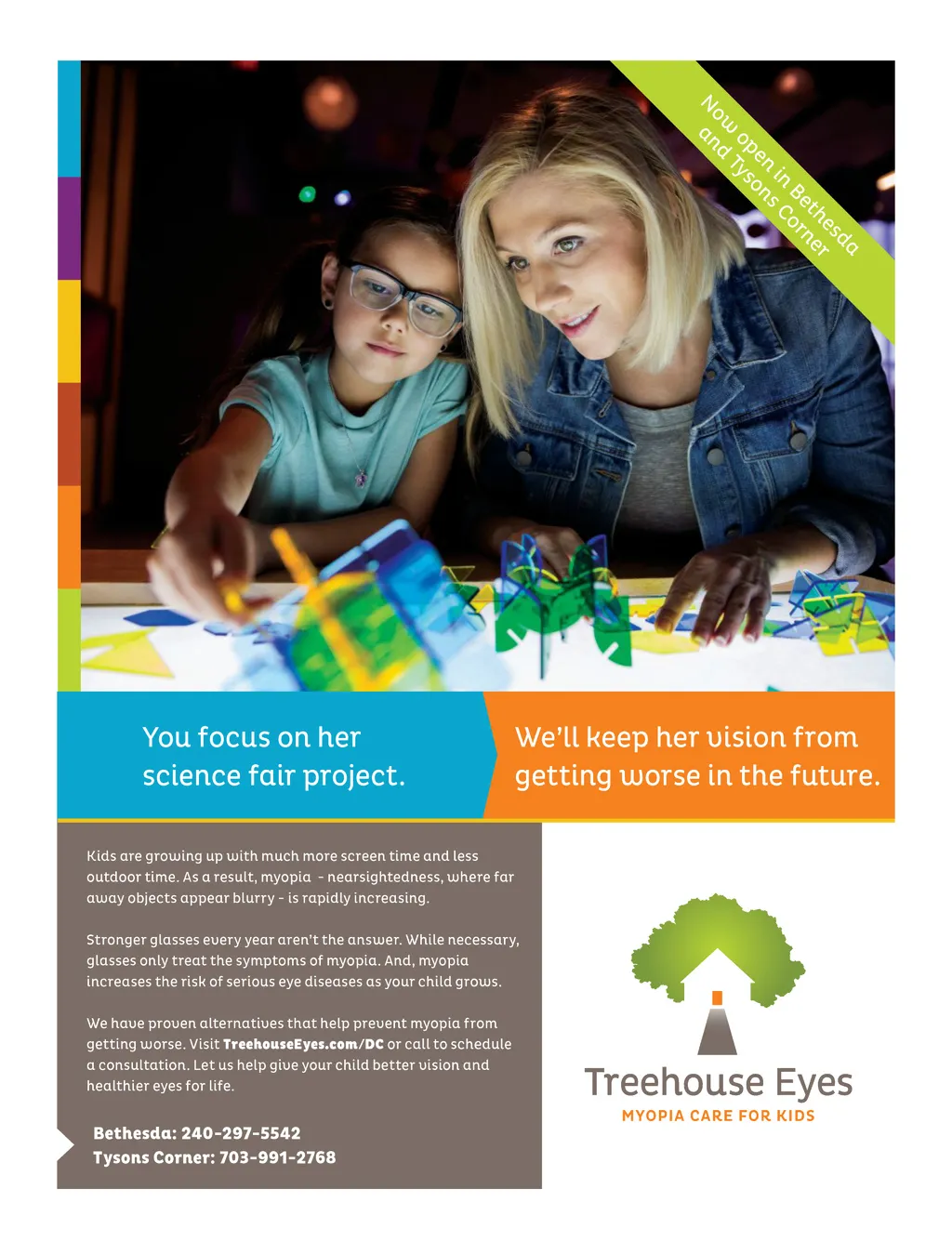 Now open in Bethesda and Tysons Corner

You focus on her science fair project.

We'll keep her vision from getting worse in the future.

Kids are growing up with much more screen time and less outdoor time. As a result, myopia - nearsightedness, where far away objects appear blurry - is rapidly increasing.

Stronger glasses every year aren't the answer. While necessary, glasses only treat the symptoms of myopia. And, myopia increases the risk of serious eye diseases as your child grows.

We have proven alternatives that help prevent myopia from getting worse. Visit TreehouseEyes.com/DC or call to schedule a consultation. Let us help give your child better vision and healthier eyes for life.

Bethesda: 240-297-5542
Tysons Corner: 703-991-2768

Treehouse Eyes
MYOPIA CARE FOR KIDS